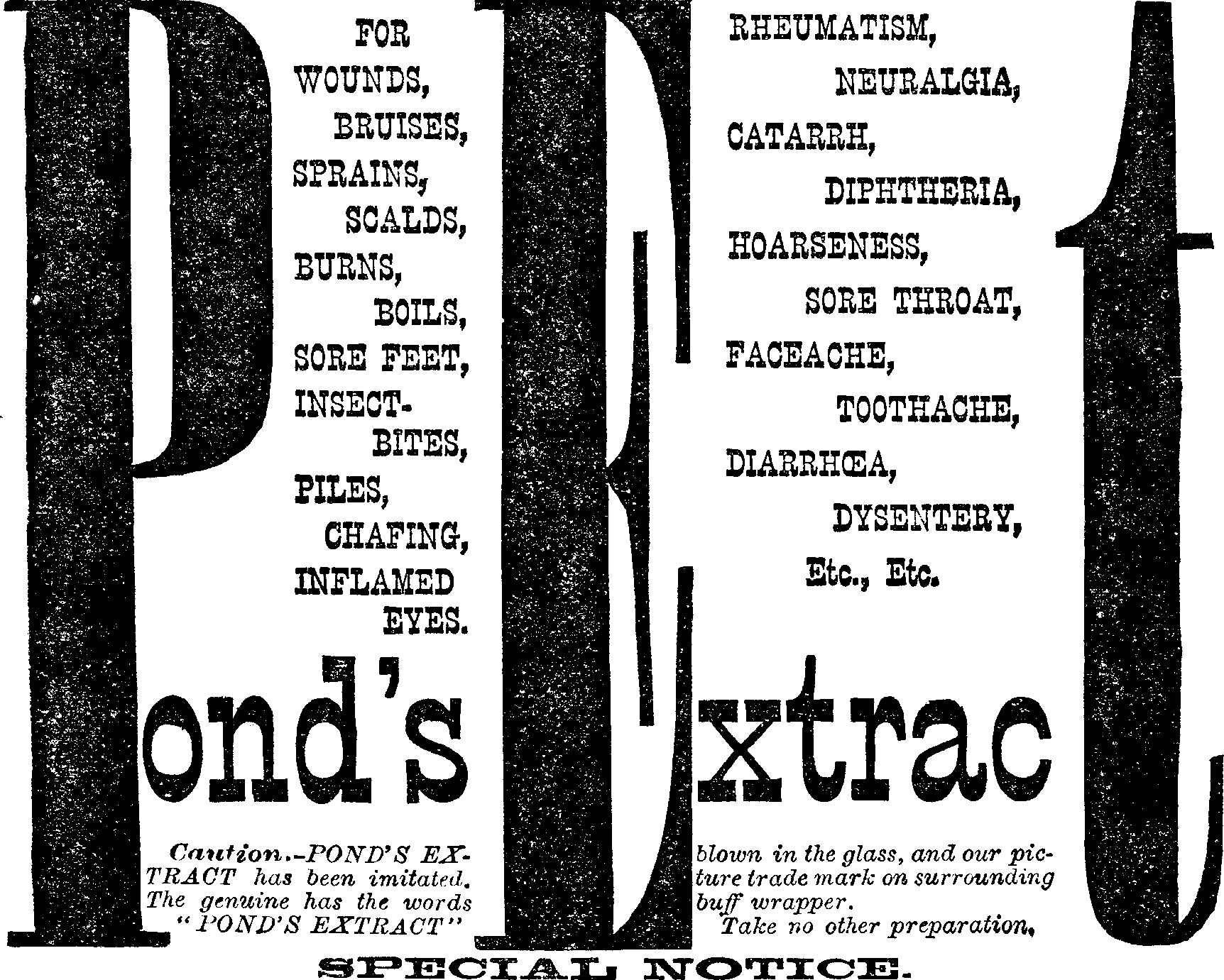 FOR WOUNDS, BRUISES, SPRAINS, SCALDS, BURNS, BOILS, SORE FEET, INSECT-BITES, PILES, CHAFING, INFLAMED EYES.

RHEUMATISM, NEURALGIA, CATARRH, DIPHTHERIA, HOARSENESS, SORE THROAT, FACEACHE, TOOTHACHE, DIARRHŒA, DYSENTERY, Etc., Etc.

Pond's Extract

Caution.-POND'S EXTRACT has been imitated. The genuine has the words "POND'S EXTRACT" blown in the glass, and our picture trade mark on surrounding buff wrapper.

Take no other preparation.

SPECIAL NOTICE.